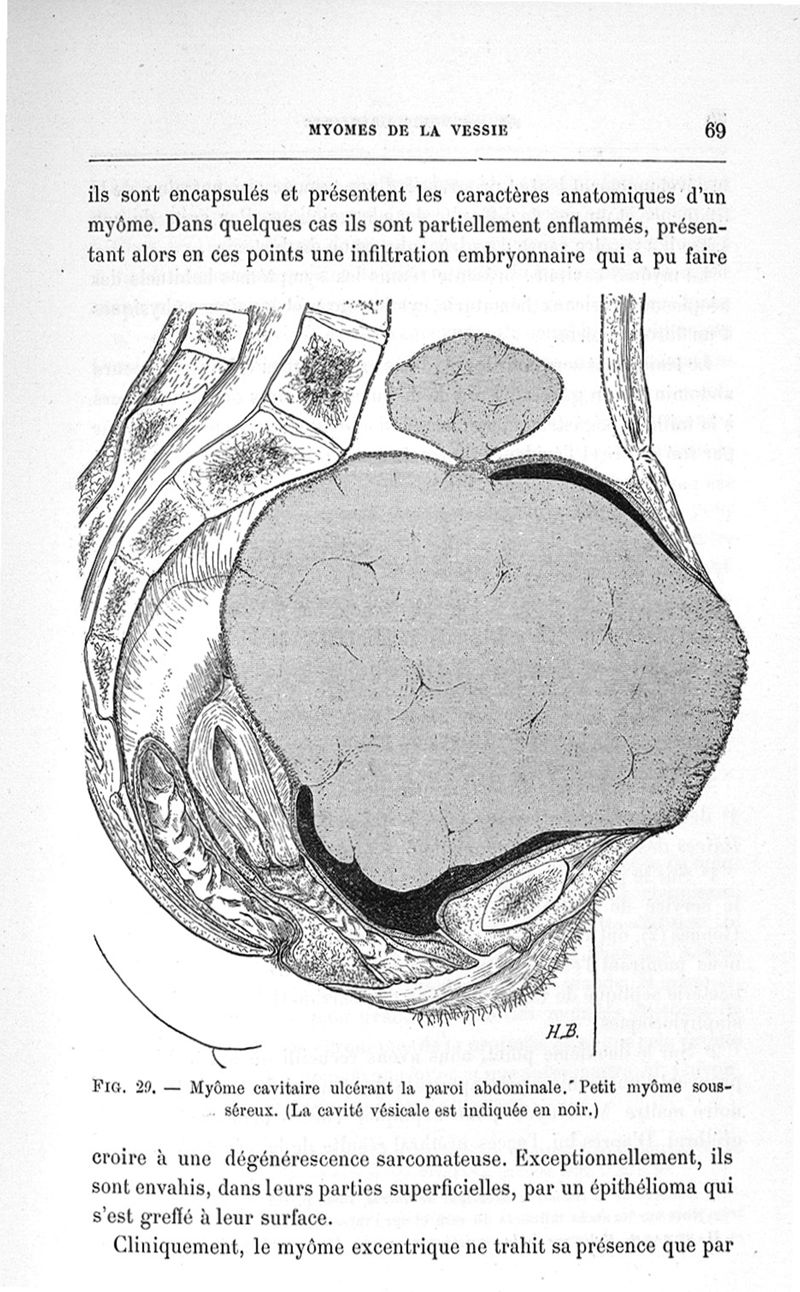 MYOMES DE LA VESSIE 69

ils sont encapsulés et présentent les caractères anatomiques d'un myôme. Dans quelques cas ils sont partiellement enflammés, présentant alors en ces points une infiltration embryonnaire qui a pu faire

H.B.

FIG. 29. — Myôme cavitaire ulcérant la paroi abdominale. Petit myôme sous-séreux. (La cavité vésicale est indiquée en noir.)

croire à une dégénérescence sarcomateuse. Exceptionnellement, ils sont envahis, dans leurs parties superficielles, par un épithélioma qui s'est greffé à leur surface.

Cliniquement, le myôme excentrique ne trahit sa présence que par